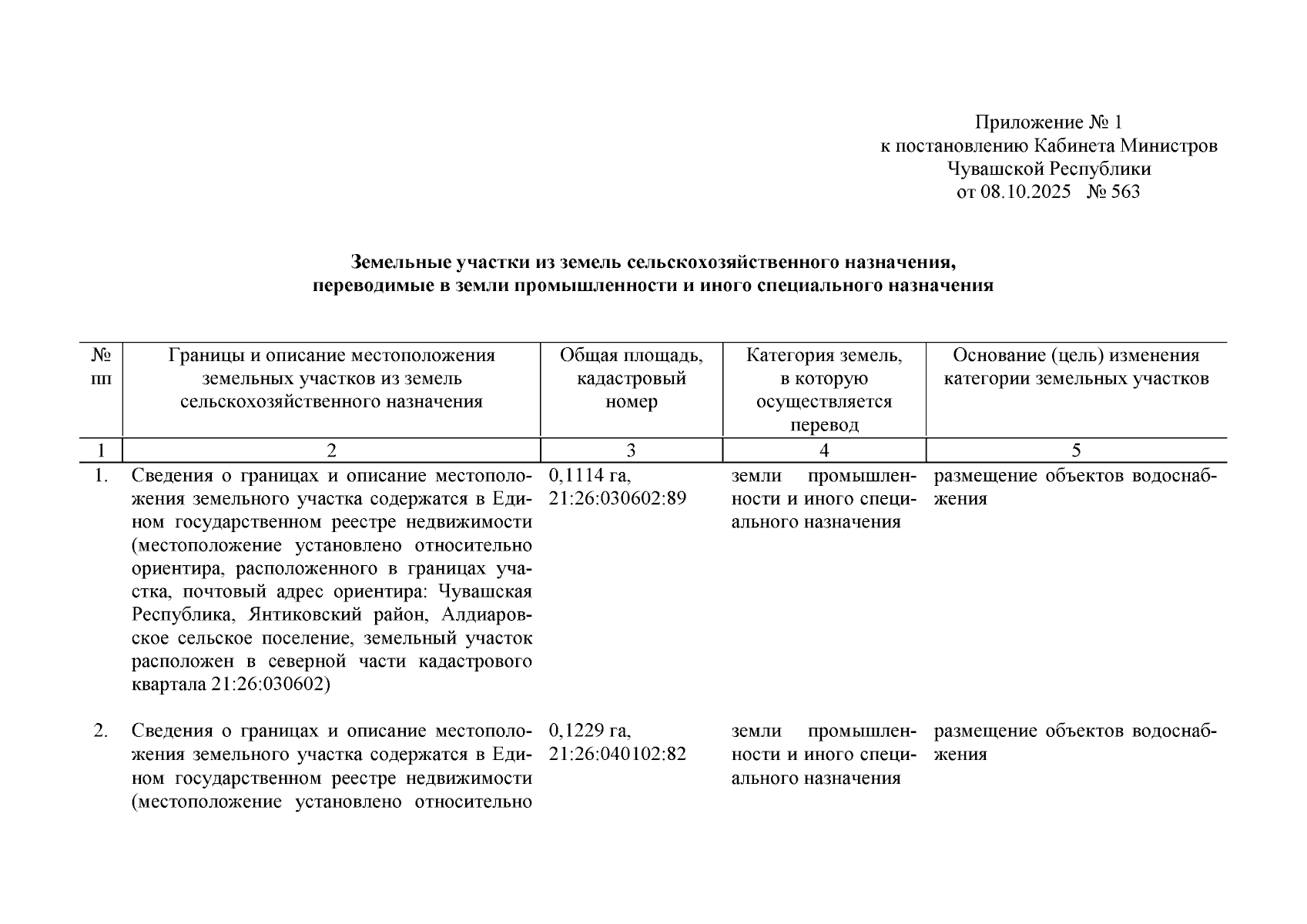 Приложение № 1
к постановлению Кабинета Министров
Чувашской Республики
от 08.10.2025 № 563

**Земельные участки из земель сельскохозяйственного назначения, переводимые в земли промышленности и иного специального назначения**

| № пп | Границы и описание местоположения земельных участков из земель сельскохозяйственного назначения | Общая площадь, кадастровый номер | Категория земель, в которую осуществляется перевод | Основание (цель) изменения категории земельных участков |
|---|---|---|---|---|
| 1 | 2 | 3 | 4 | 5 |
| 1. | Сведения о границах и описание местоположения земельного участка содержатся в Едином государственном реестре недвижимости (местоположение установлено относительно ориентира, расположенного в границах участка, почтовый адрес ориентира: Чувашская Республика, Янтиковский район, Алдиаровское сельское поселение, земельный участок расположен в северной части кадастрового квартала 21:26:030602) | 0,1114 га, 21:26:030602:89 | земли промышленности и иного специального назначения | размещение объектов водоснабжения |
| 2. | Сведения о границах и описание местоположения земельного участка содержатся в Едином государственном реестре недвижимости (местоположение установлено относительно | 0,1229 га, 21:26:040102:82 | земли промышленности и иного специального назначения | размещение объектов водоснабжения |